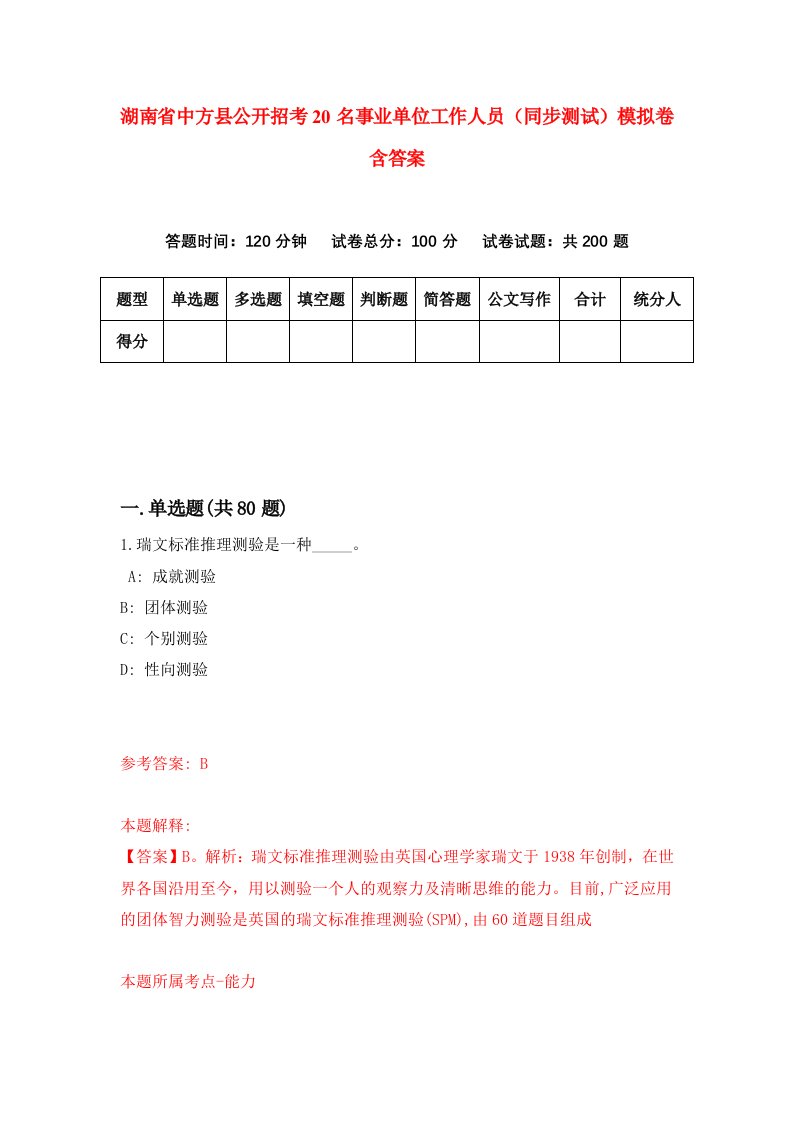 湖南省中方县公开招考20名事业单位工作人员（同步测试）模拟卷含答案

答题时间：120分钟　试卷总分：100分　试卷试题：共200题

| 题型 | 单选题 | 多选题 | 填空题 | 判断题 | 简答题 | 公文写作 | 合计 | 统分人 |
|---|---|---|---|---|---|---|---|---|
| 得分 | | | | | | | | |

一.单选题(共80题)

1.瑞文标准推理测验是一种_____。
A: 成就测验
B: 团体测验
C: 个别测验
D: 性向测验

参考答案: B

本题解释:
【答案】B。解析：瑞文标准推理测验由英国心理学家瑞文于1938年创制，在世界各国沿用至今，用以测验一个人的观察力及清晰思维的能力。目前,广泛应用的团体智力测验是英国的瑞文标准推理测验(SPM),由60道题目组成

本题所属考点-能力